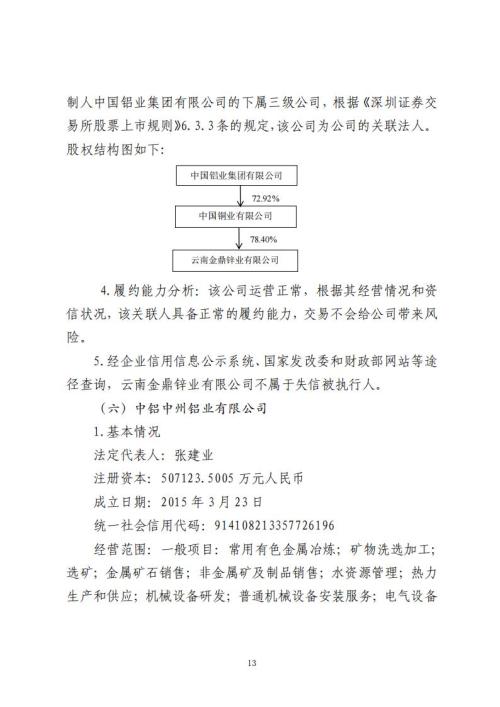 制人中国铝业集团有限公司的下属三级公司，根据《深圳证券交易所股票上市规则》6.3.3条的规定，该公司为公司的关联法人。股权结构图如下：

中国铝业集团有限公司

72.92%

中国铜业有限公司

78.40%

云南金鼎锌业有限公司

4.履约能力分析：该公司运营正常，根据其经营情况和资信状况，该关联人具备正常的履约能力，交易不会给公司带来风险。

5.经企业信用信息公示系统、国家发改委和财政部网站等途径查询，云南金鼎锌业有限公司不属于失信被执行人。

（六）中铝中州铝业有限公司

1.基本情况

法定代表人：张建业

注册资本：507123.5005万元人民币

成立日期：2015年3月23日

统一社会信用代码：914108213357726196

经营范围：一般项目：常用有色金属冶炼；矿物洗选加工；选矿；金属矿石销售；非金属矿及制品销售；水资源管理；热力生产和供应；机械设备研发；普通机械设备安装服务；电气设备

13